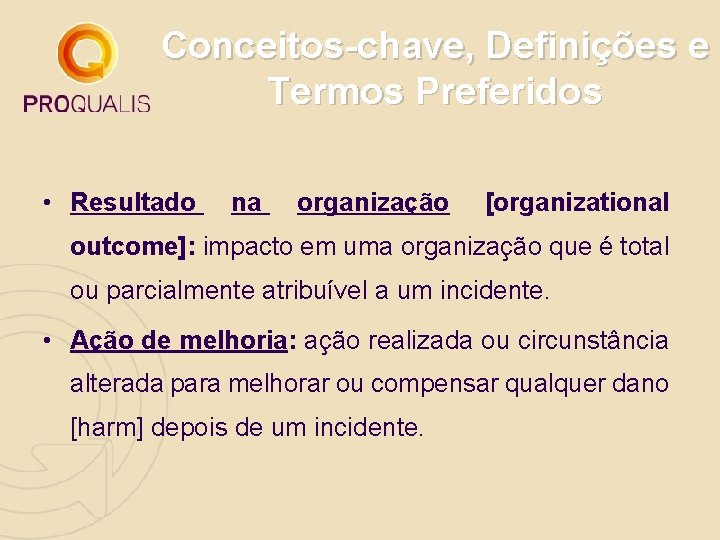 PROQUALIS

Conceitos-chave, Definições e Termos Preferidos

• Resultado na organização [organizational outcome]: impacto em uma organização que é total ou parcialmente atribuível a um incidente.

• Ação de melhoria: ação realizada ou circunstância alterada para melhorar ou compensar qualquer dano [harm] depois de um incidente.